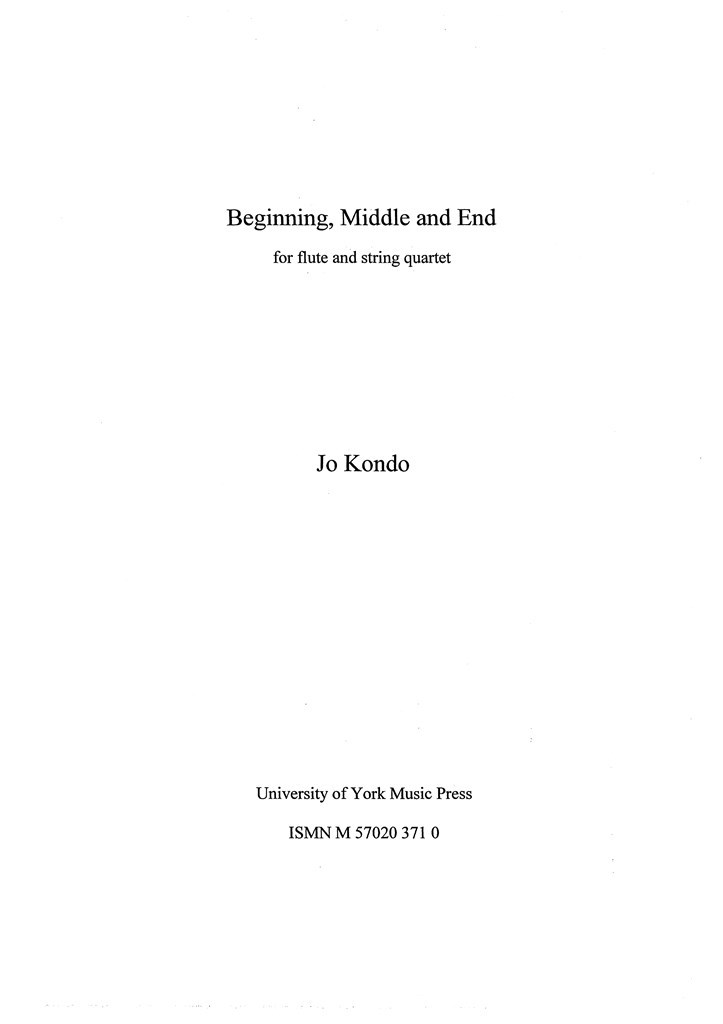 Beginning, Middle and End

for flute and string quartet

Jo Kondo

University of York Music Press

ISMN M 57020 371 0